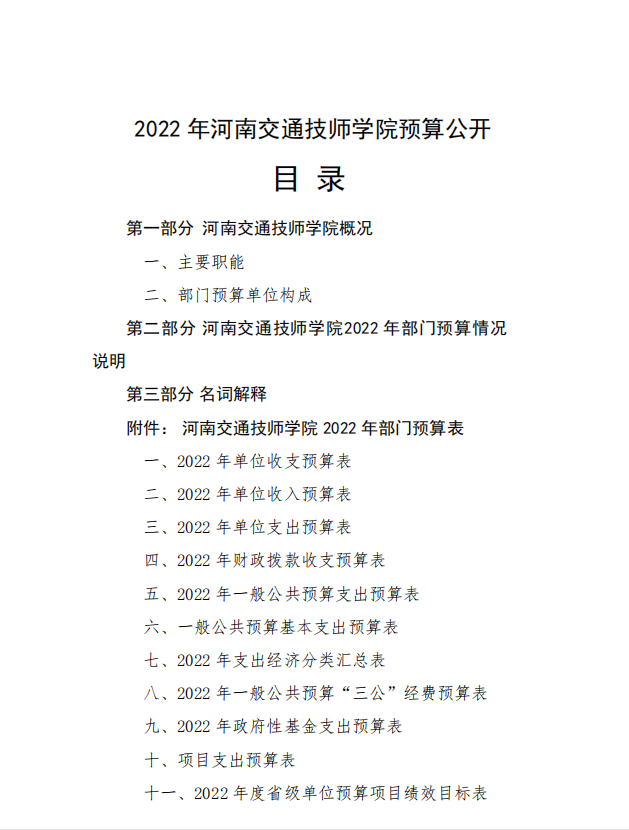 2022 年河南交通技师学院预算公开

目 录

第一部分 河南交通技师学院概况

一、主要职能

二、部门预算单位构成

第二部分 河南交通技师学院2022 年部门预算情况说明

第三部分 名词解释

附件： 河南交通技师学院 2022 年部门预算表

一、2022 年单位收支预算表

二、2022 年单位收入预算表

三、2022 年单位支出预算表

四、2022 年财政拨款收支预算表

五、2022 年一般公共预算支出预算表

六、一般公共预算基本支出预算表

七、2022 年支出经济分类汇总表

八、2022 年一般公共预算“三公”经费预算表

九、2022 年政府性基金支出预算表

十、项目支出预算表

十一、2022 年度省级单位预算项目绩效目标表